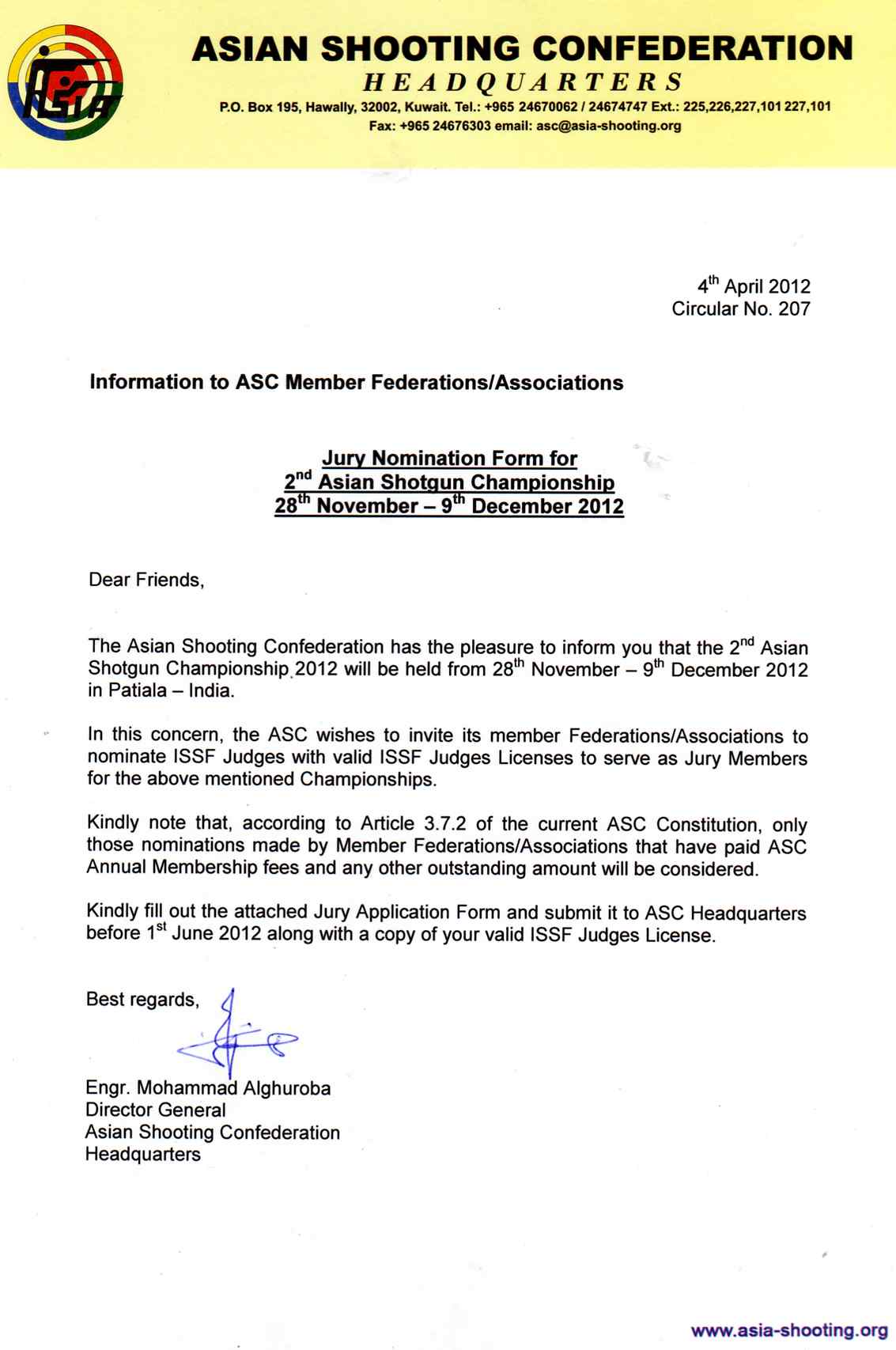 ASIA

ASIAN SHOOTING CONFEDERATION
HEADQUARTERS
P.O. Box 195, Hawally, 32002, Kuwait. Tel.: +965 24670062 / 24674747 Ext.: 225,226,227,101 227,101
Fax: +965 24676303 email: asc@asia-shooting.org

$4^{th}$ April 2012
Circular No. 207

Information to ASC Member Federations/Associations

Jury Nomination Form for
$2^{nd}$ Asian Shotgun Championship
$28^{th}$ November – $9^{th}$ December 2012

Dear Friends,

The Asian Shooting Confederation has the pleasure to inform you that the $2^{nd}$ Asian Shotgun Championship 2012 will be held from $28^{th}$ November – $9^{th}$ December 2012 in Patiala – India.

In this concern, the ASC wishes to invite its member Federations/Associations to nominate ISSF Judges with valid ISSF Judges Licenses to serve as Jury Members for the above mentioned Championships.

Kindly note that, according to Article 3.7.2 of the current ASC Constitution, only those nominations made by Member Federations/Associations that have paid ASC Annual Membership fees and any other outstanding amount will be considered.

Kindly fill out the attached Jury Application Form and submit it to ASC Headquarters before $1^{st}$ June 2012 along with a copy of your valid ISSF Judges License.

Best regards,

Engr. Mohammad Alghuroba
Director General
Asian Shooting Confederation
Headquarters

www.asia-shooting.org